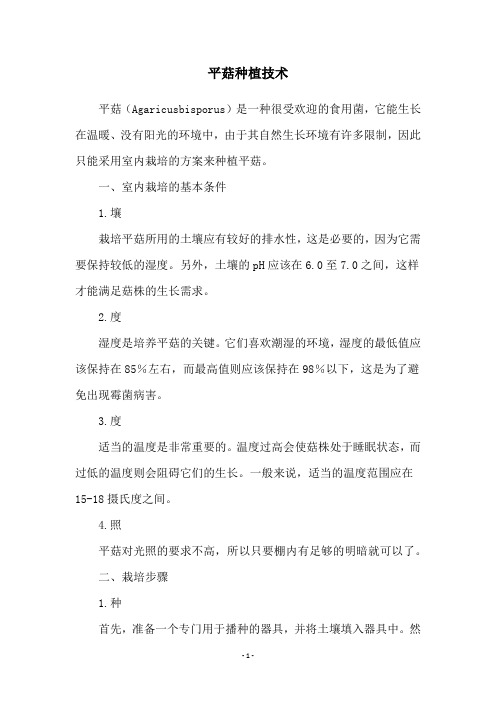 平菇种植技术

平菇（Agaricusbisporus）是一种很受欢迎的食用菌，它能生长在温暖、没有阳光的环境中，由于其自然生长环境有许多限制，因此只能采用室内栽培的方案来种植平菇。

一、室内栽培的基本条件

1.壤

栽培平菇所用的土壤应有较好的排水性，这是必要的，因为它需要保持较低的湿度。另外，土壤的pH应该在6.0至7.0之间，这样才能满足菇株的生长需求。

2.度

湿度是培养平菇的关键。它们喜欢潮湿的环境，湿度的最低值应该保持在85%左右，而最高值则应该保持在98%以下，这是为了避免出现霉菌病害。

3.度

适当的温度是非常重要的。温度过高会使菇株处于睡眠状态，而过低的温度则会阻碍它们的生长。一般来说，适当的温度范围应在15-18摄氏度之间。

4.照

平菇对光照的要求不高，所以只要棚内有足够的明暗就可以了。

二、栽培步骤

1.种

首先，准备一个专门用于播种的器具，并将土壤填入器具中。然

-1-